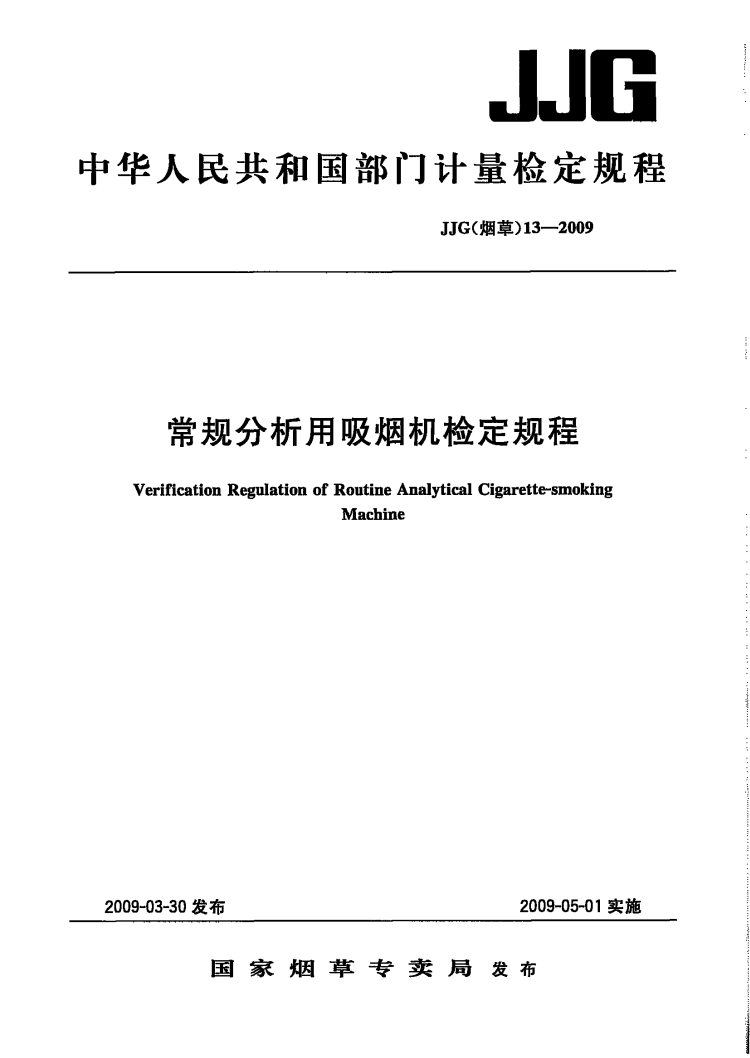 JJG

中华人民共和国部门计量检定规程

JJG(烟草)13—2009

常规分析用吸烟机检定规程

Verification Regulation of Routine Analytical Cigarette-smoking Machine

2009-03-30 发布

2009-05-01 实施

国家烟草专卖局 发布